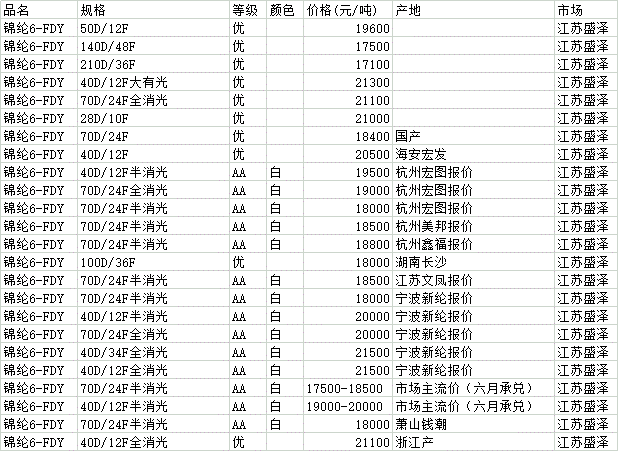 | 品名 | 规格 | 等级 | 颜色 | 价格(元/吨) | 产地 | 市场 |
|---|---|---|---|---|---|---|
| 锦纶6-FDY | 50D/12F | 优 | | 19600 | | 江苏盛泽 |
| 锦纶6-FDY | 140D/48F | 优 | | 17500 | | 江苏盛泽 |
| 锦纶6-FDY | 210D/36F | 优 | | 17100 | | 江苏盛泽 |
| 锦纶6-FDY | 40D/12F大有光 | 优 | | 21300 | | 江苏盛泽 |
| 锦纶6-FDY | 70D/24F全消光 | 优 | | 21100 | | 江苏盛泽 |
| 锦纶6-FDY | 28D/10F | 优 | | 21000 | | 江苏盛泽 |
| 锦纶6-FDY | 70D/24F | 优 | | 18400 | 国产 | 江苏盛泽 |
| 锦纶6-FDY | 40D/12F | 优 | | 20500 | 海安宏发 | 江苏盛泽 |
| 锦纶6-FDY | 40D/12F半消光 | AA | 白 | 19500 | 杭州宏图报价 | 江苏盛泽 |
| 锦纶6-FDY | 70D/24F全消光 | AA | 白 | 19000 | 杭州宏图报价 | 江苏盛泽 |
| 锦纶6-FDY | 70D/24F半消光 | AA | 白 | 18000 | 杭州宏图报价 | 江苏盛泽 |
| 锦纶6-FDY | 70D/24F半消光 | AA | 白 | 18500 | 杭州美邦报价 | 江苏盛泽 |
| 锦纶6-FDY | 70D/24F半消光 | AA | 白 | 18800 | 杭州鑫福报价 | 江苏盛泽 |
| 锦纶6-FDY | 100D/36F | 优 | | 18000 | 湖南长沙 | 江苏盛泽 |
| 锦纶6-FDY | 70D/24F半消光 | AA | 白 | 18500 | 江苏文凤报价 | 江苏盛泽 |
| 锦纶6-FDY | 70D/24F半消光 | AA | 白 | 18000 | 宁波新纶报价 | 江苏盛泽 |
| 锦纶6-FDY | 40D/12F半消光 | AA | 白 | 20000 | 宁波新纶报价 | 江苏盛泽 |
| 锦纶6-FDY | 70D/24F全消光 | AA | 白 | 20000 | 宁波新纶报价 | 江苏盛泽 |
| 锦纶6-FDY | 40D/34F全消光 | AA | 白 | 21500 | 宁波新纶报价 | 江苏盛泽 |
| 锦纶6-FDY | 40D/12F全消光 | AA | 白 | 21500 | 宁波新纶报价 | 江苏盛泽 |
| 锦纶6-FDY | 70D/24F半消光 | AA | 白 | 17500-18500 | 市场主流价（六月承兑） | 江苏盛泽 |
| 锦纶6-FDY | 40D/12F半消光 | AA | 白 | 19000-20000 | 市场主流价（六月承兑） | 江苏盛泽 |
| 锦纶6-FDY | 70D/24F半消光 | AA | 白 | 18000 | 萧山钱潮 | 江苏盛泽 |
| 锦纶6-FDY | 40D/12F全消光 | 优 | | 21100 | 浙江产 | 江苏盛泽 |